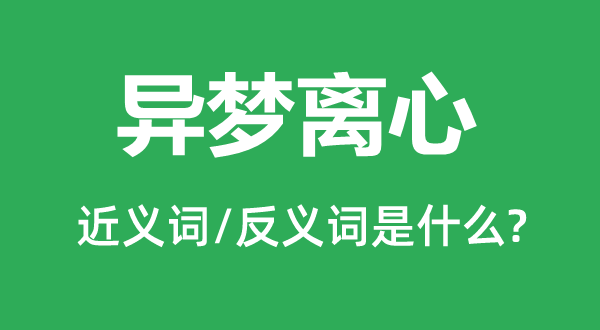 异梦离心

近义词/反义词是什么?